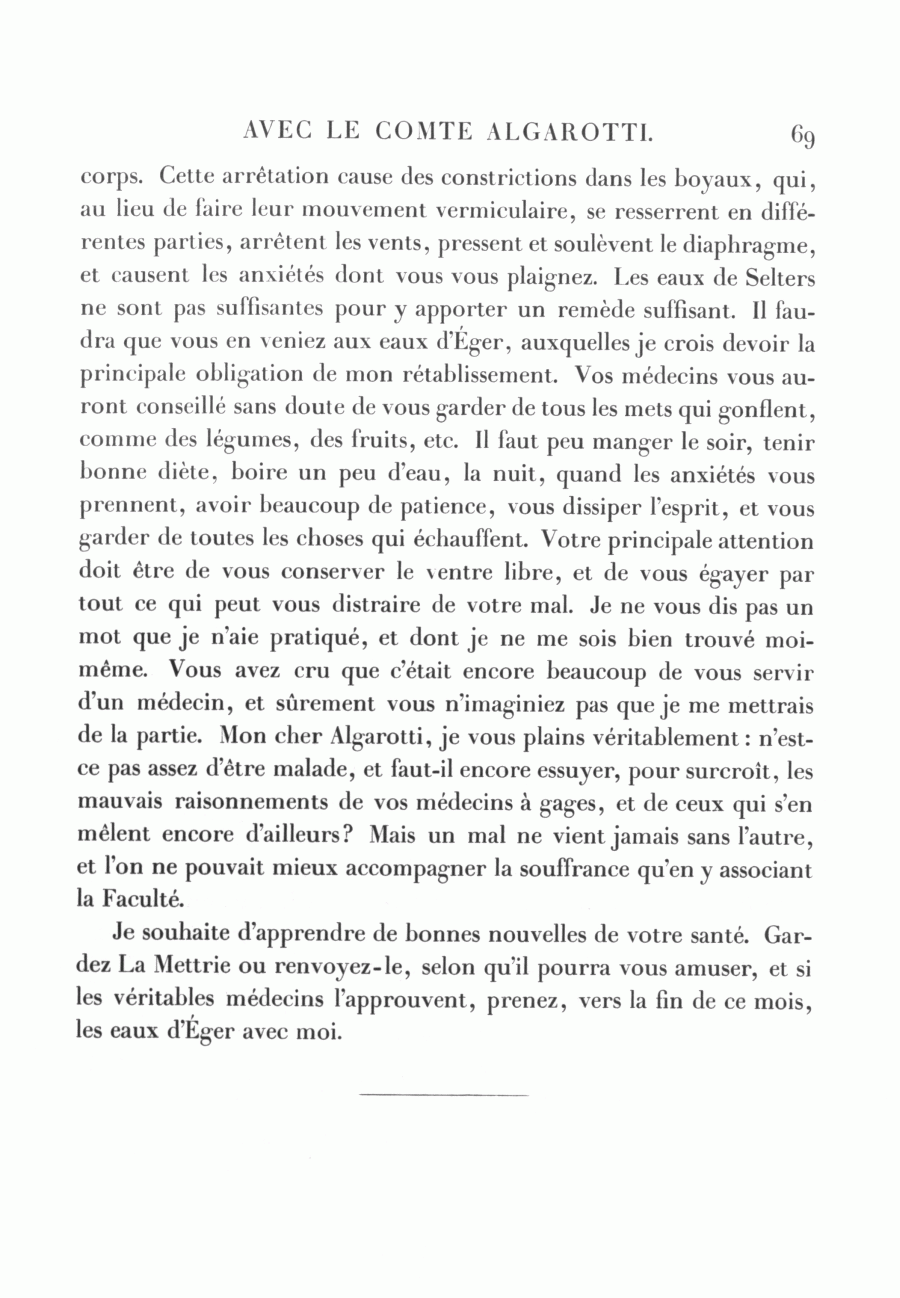 AVEC LE COMTE ALGAROTTI. 69

corps. Cette arrêtation cause des constrictions dans les boyaux, qui, au lieu de faire leur mouvement vermiculaire, se resserrent en différentes parties, arrêtent les vents, pressent et soulèvent le diaphragme, et causent les anxiétés dont vous vous plaignez. Les eaux de Selters ne sont pas suffisantes pour y apporter un remède suffisant. Il faudra que vous en veniez aux eaux d'Éger, auxquelles je crois devoir la principale obligation de mon rétablissement. Vos médecins vous auront conseillé sans doute de vous garder de tous les mets qui gonflent, comme des légumes, des fruits, etc. Il faut peu manger le soir, tenir bonne diète, boire un peu d'eau, la nuit, quand les anxiétés vous prennent, avoir beaucoup de patience, vous dissiper l'esprit, et vous garder de toutes les choses qui échauffent. Votre principale attention doit être de vous conserver le ventre libre, et de vous égayer par tout ce qui peut vous distraire de votre mal. Je ne vous dis pas un mot que je n'aie pratiqué, et dont je ne me sois bien trouvé moi-même. Vous avez cru que c'était encore beaucoup de vous servir d'un médecin, et sûrement vous n'imaginiez pas que je me mettrais de la partie. Mon cher Algarotti, je vous plains véritablement : n'est-ce pas assez d'être malade, et faut-il encore essuyer, pour surcroît, les mauvais raisonnements de vos médecins à gages, et de ceux qui s'en mêlent encore d'ailleurs? Mais un mal ne vient jamais sans l'autre, et l'on ne pouvait mieux accompagner la souffrance qu'en y associant la Faculté.

Je souhaite d'apprendre de bonnes nouvelles de votre santé. Gardez La Mettrie ou renvoyez-le, selon qu'il pourra vous amuser, et si les véritables médecins l'approuvent, prenez, vers la fin de ce mois, les eaux d'Éger avec moi.